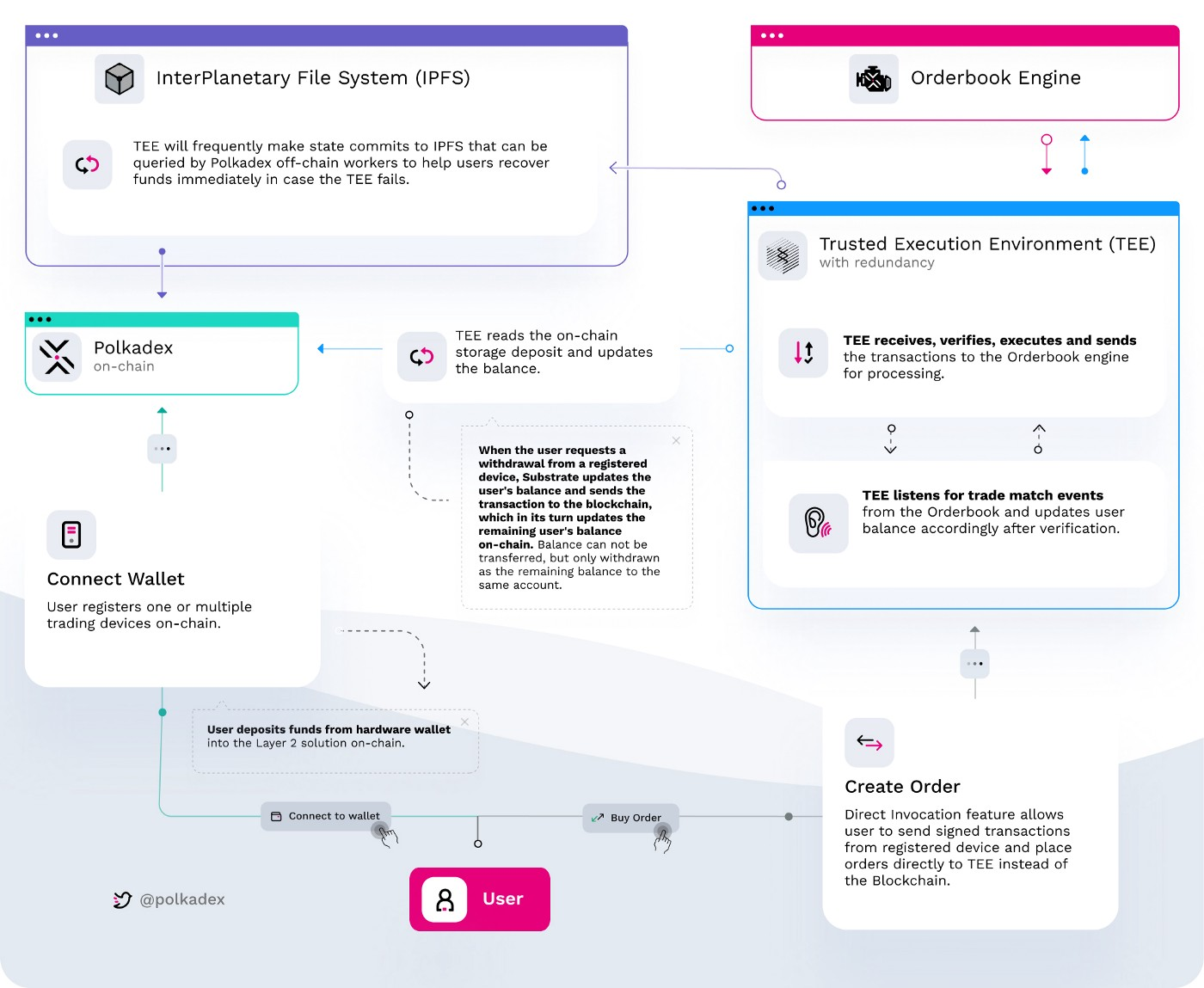 InterPlanetary File System (IPFS)

TEE will frequently make state commits to IPFS that can be queried by Polkadex off-chain workers to help users recover funds immediately in case the TEE fails.

Orderbook Engine

Trusted Execution Environment (TEE)
with redundancy

TEE receives, verifies, executes and sends the transactions to the Orderbook engine for processing.

TEE listens for trade match events from the Orderbook and updates user balance accordingly after verification.

Polkadex
on-chain

TEE reads the on-chain storage deposit and updates the balance.

When the user requests a withdrawal from a registered device, Substrate updates the user's balance and sends the transaction to the blockchain, which in its turn updates the remaining user's balance on-chain. Balance can not be transferred, but only withdrawn as the remaining balance to the same account.

Connect Wallet

User registers one or multiple trading devices on-chain.

User deposits funds from hardware wallet into the Layer 2 solution on-chain.

Connect to wallet

Buy Order

Create Order

Direct Invocation feature allows user to send signed transactions from registered device and place orders directly to TEE instead of the Blockchain.

@polkadex

User